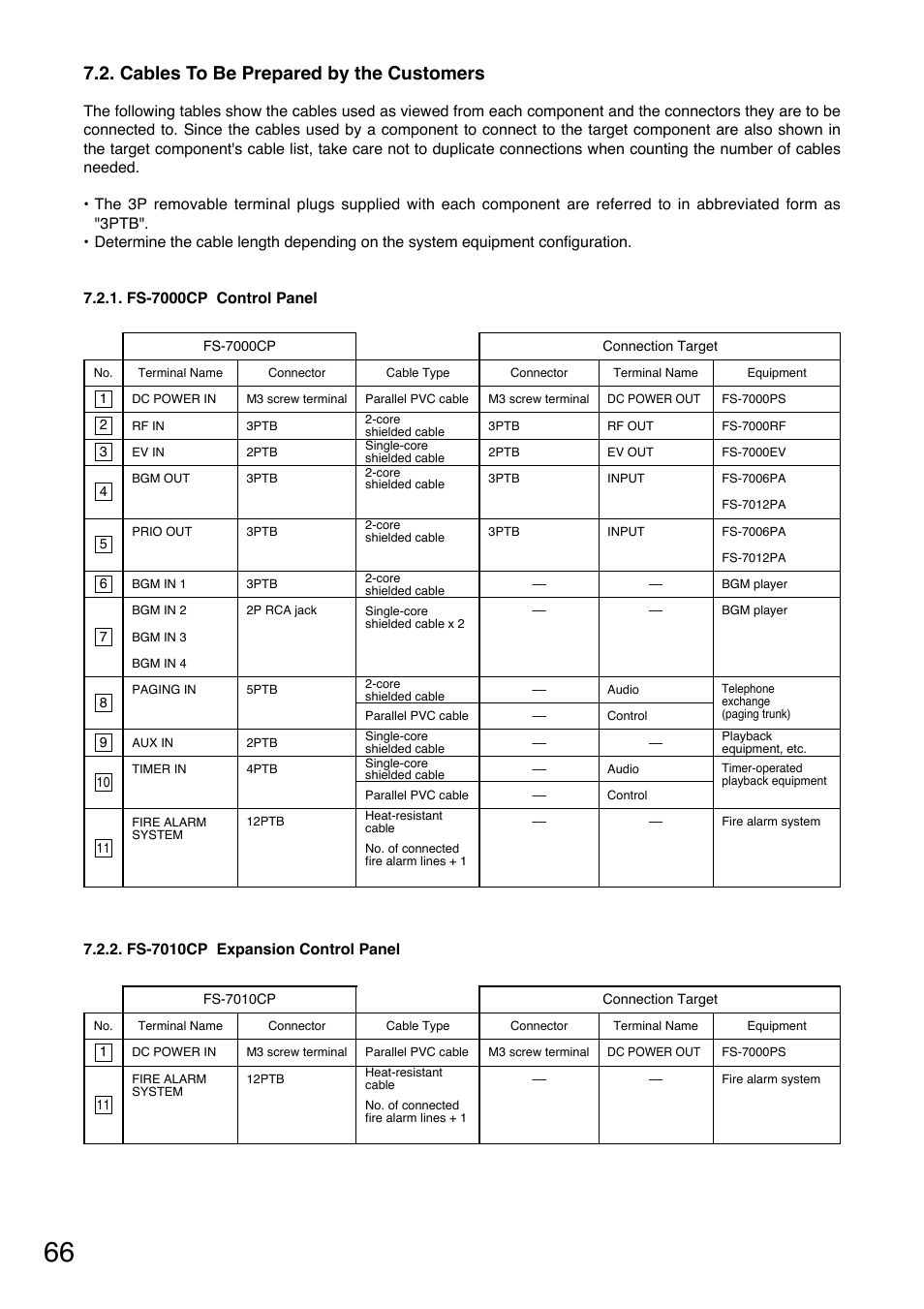 7.2. Cables To Be Prepared by the Customers

The following tables show the cables used as viewed from each component and the connectors they are to be connected to. Since the cables used by a component to connect to the target component are also shown in the target component's cable list, take care not to duplicate connections when counting the number of cables needed.

• The 3P removable terminal plugs supplied with each component are referred to in abbreviated form as "3PTB".
• Determine the cable length depending on the system equipment configuration.

7.2.1. FS-7000CP Control Panel

| | FS-7000CP | | | Connection Target | | |
|---|---|---|---|---|---|---|
| No. | Terminal Name | Connector | Cable Type | Connector | Terminal Name | Equipment |
| 1 | DC POWER IN | M3 screw terminal | Parallel PVC cable | M3 screw terminal | DC POWER OUT | FS-7000PS |
| 2 | RF IN | 3PTB | 2-core shielded cable | 3PTB | RF OUT | FS-7000RF |
| 3 | EV IN | 2PTB | Single-core shielded cable | 2PTB | EV OUT | FS-7000EV |
| 4 | BGM OUT | 3PTB | 2-core shielded cable | 3PTB | INPUT | FS-7006PA FS-7012PA |
| 5 | PRIO OUT | 3PTB | 2-core shielded cable | 3PTB | INPUT | FS-7006PA FS-7012PA |
| 6 | BGM IN 1 | 3PTB | 2-core shielded cable | — | — | BGM player |
| 7 | BGM IN 2 BGM IN 3 BGM IN 4 | 2P RCA jack | Single-core shielded cable x 2 | — | — | BGM player |
| 8 | PAGING IN | 5PTB | 2-core shielded cable | — | Audio | Telephone exchange (paging trunk) |
| | | | Parallel PVC cable | — | Control | |
| 9 | AUX IN | 2PTB | Single-core shielded cable | — | — | Playback equipment, etc. |
| 10 | TIMER IN | 4PTB | Single-core shielded cable | — | Audio | Timer-operated playback equipment |
| | | | Parallel PVC cable | — | Control | |
| 11 | FIRE ALARM SYSTEM | 12PTB | Heat-resistant cable No. of connected fire alarm lines + 1 | — | — | Fire alarm system |

7.2.2. FS-7010CP Expansion Control Panel

| | FS-7010CP | | | Connection Target | | |
|---|---|---|---|---|---|---|
| No. | Terminal Name | Connector | Cable Type | Connector | Terminal Name | Equipment |
| 1 | DC POWER IN | M3 screw terminal | Parallel PVC cable | M3 screw terminal | DC POWER OUT | FS-7000PS |
| 11 | FIRE ALARM SYSTEM | 12PTB | Heat-resistant cable No. of connected fire alarm lines + 1 | — | — | Fire alarm system |

66